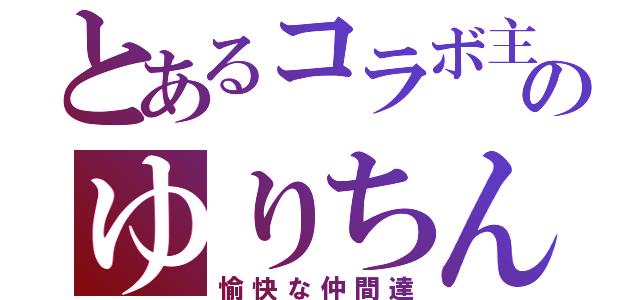 とあるコラボ主の
ゆりちん
愉快な仲間達